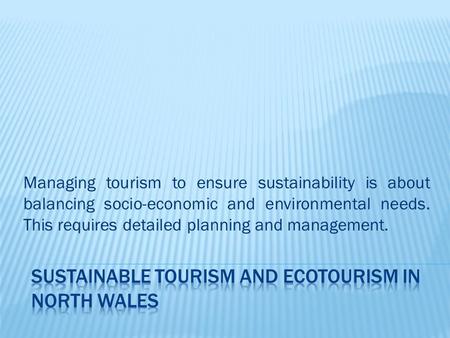 Managing tourism to ensure sustainability is about balancing socio-economic and environmental needs. This requires detailed planning and management.

SUSTAINABLE TOURISM AND ECOTOURISM IN NORTH WALES